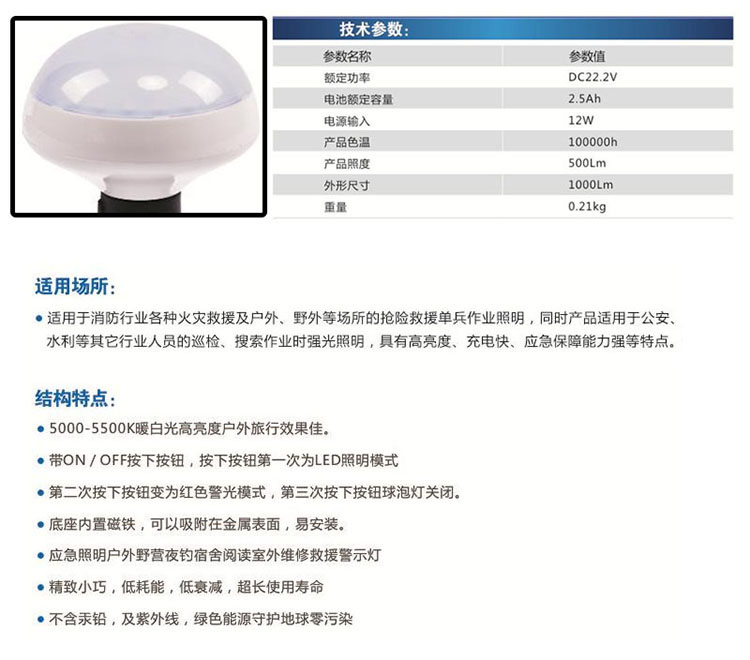 技术参数:

| 参数名称 | 参数值 |
|---|---|
| 额定功率 | DC22.2V |
| 电池额定容量 | 2.5Ah |
| 电源输入 | 12W |
| 产品色温 | 100000h |
| 产品照度 | 500Lm |
| 外形尺寸 | 1000Lm |
| 重量 | 0.21kg |

适用场所:

• 适用于消防行业各种火灾救援及户外、野外等场所的抢险救援单兵作业照明，同时产品适用于公安、水利等其它行业人员的巡检、搜索作业时强光照明，具有高亮度、充电快、应急保障能力强等特点。

结构特点:

• 5000-5500K暖白光高亮度户外旅行效果佳。

• 带ON / OFF按下按钮，按下按钮第一次为LED照明模式

• 第二次按下按钮变为红色警光模式，第三次按下按钮球泡灯关闭。

• 底座内置磁铁，可以吸附在金属表面，易安装。

• 应急照明户外野营夜钓宿舍阅读室外维修救援警示灯

• 精致小巧，低耗能，低衰减，超长使用寿命

• 不含汞铅，及紫外线，绿色能源守护地球零污染